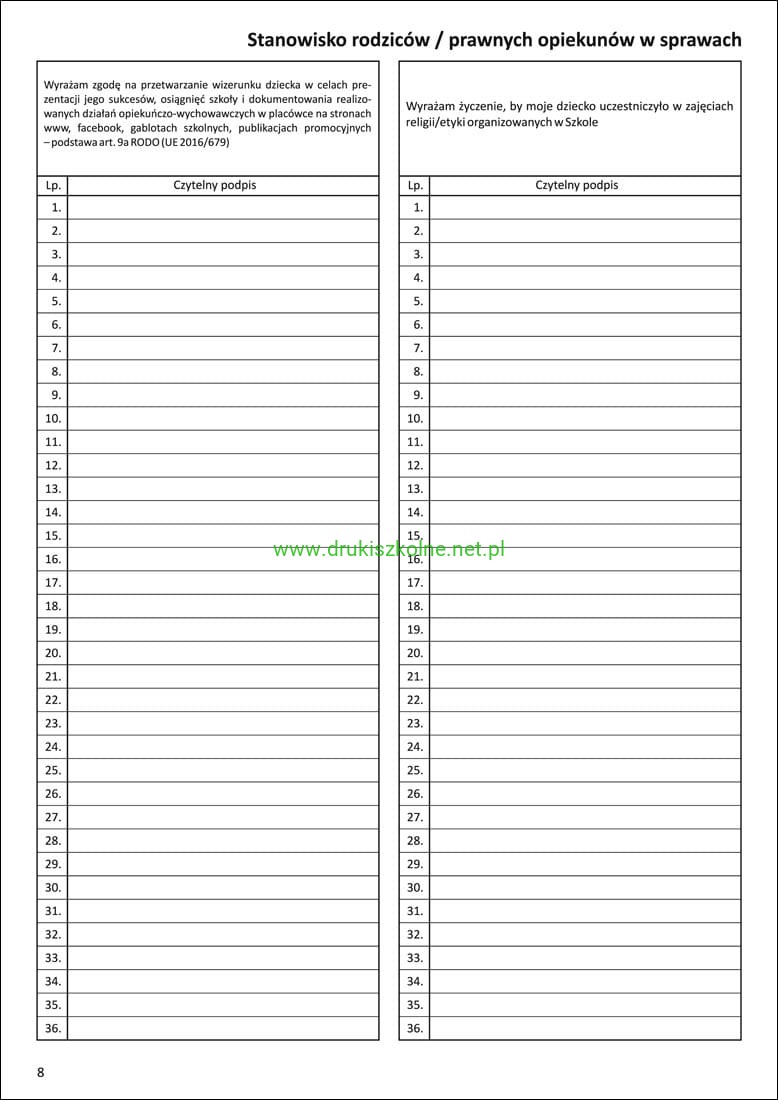 Stanowisko rodziców / prawnych opiekunów w sprawach

Wyrażam zgodę na przetwarzanie wizerunku dziecka w celach prezentacji jego sukcesów, osiągnięć szkoły i dokumentowania realizowanych działań opiekuńczo-wychowawczych w placówce na stronach www, facebook, gablotach szkolnych, publikacjach promocyjnych – podstawa art. 9a RODO (UE 2016/679)

| Lp. | Czytelny podpis |
|---|---|
| 1. | |
| 2. | |
| 3. | |
| 4. | |
| 5. | |
| 6. | |
| 7. | |
| 8. | |
| 9. | |
| 10. | |
| 11. | |
| 12. | |
| 13. | |
| 14. | |
| 15. | |
| 16. | |
| 17. | |
| 18. | |
| 19. | |
| 20. | |
| 21. | |
| 22. | |
| 23. | |
| 24. | |
| 25. | |
| 26. | |
| 27. | |
| 28. | |
| 29. | |
| 30. | |
| 31. | |
| 32. | |
| 33. | |
| 34. | |
| 35. | |
| 36. | |

Wyrażam życzenie, by moje dziecko uczestniczyło w zajęciach religii/etyki organizowanych w Szkole

| Lp. | Czytelny podpis |
|---|---|
| 1. | |
| 2. | |
| 3. | |
| 4. | |
| 5. | |
| 6. | |
| 7. | |
| 8. | |
| 9. | |
| 10. | |
| 11. | |
| 12. | |
| 13. | |
| 14. | |
| 15. | |
| 16. | |
| 17. | |
| 18. | |
| 19. | |
| 20. | |
| 21. | |
| 22. | |
| 23. | |
| 24. | |
| 25. | |
| 26. | |
| 27. | |
| 28. | |
| 29. | |
| 30. | |
| 31. | |
| 32. | |
| 33. | |
| 34. | |
| 35. | |
| 36. | |

8

www.drukiszkolne.net.pl